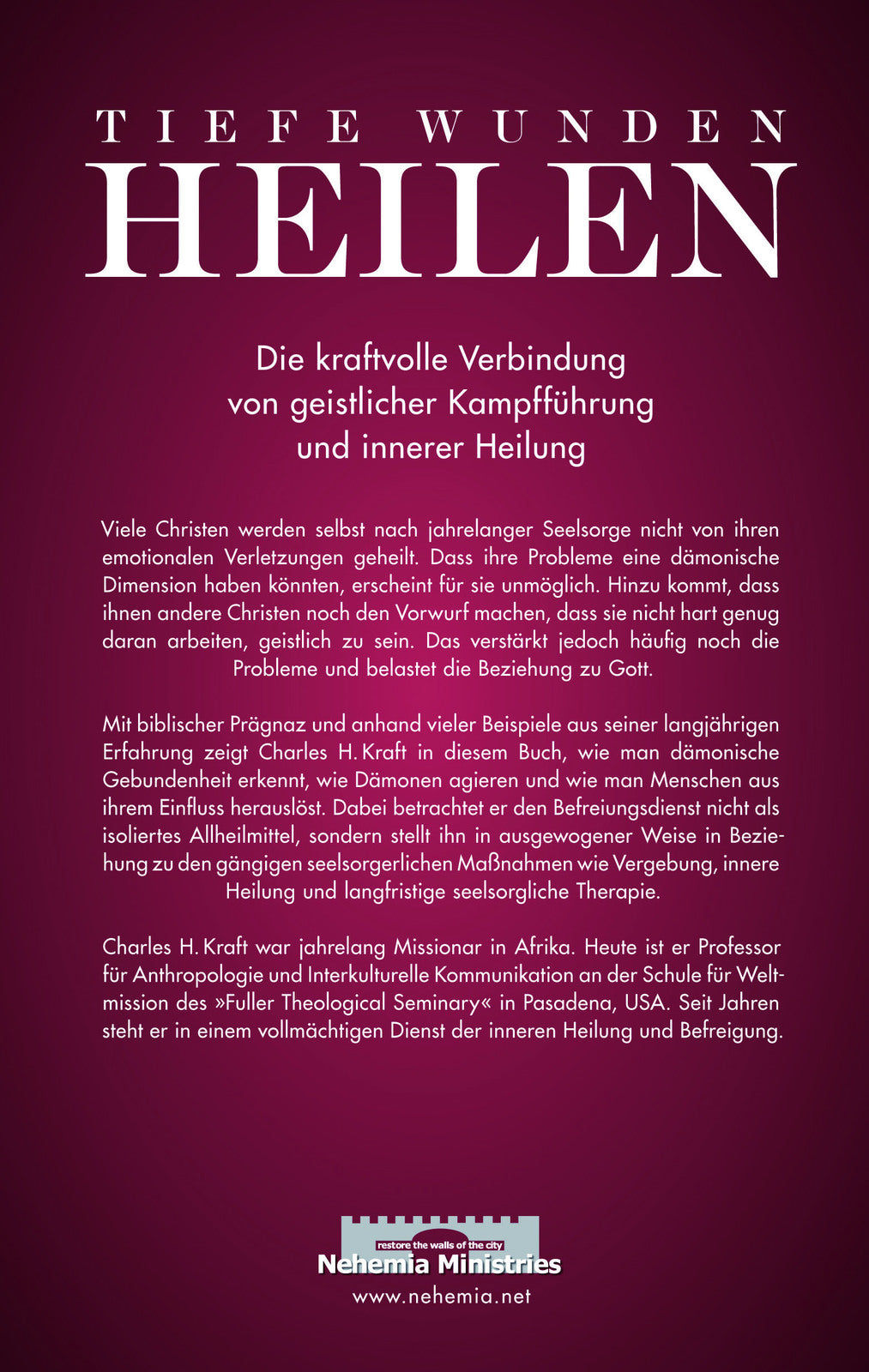 TIEFE WUNDEN
HEILEN

Die kraftvolle Verbindung
von geistlicher Kampfführung
und innerer Heilung

Viele Christen werden selbst nach jahrelanger Seelsorge nicht von ihren emotionalen Verletzungen geheilt. Dass ihre Probleme eine dämonische Dimension haben könnten, erscheint für sie unmöglich. Hinzu kommt, dass ihnen andere Christen noch den Vorwurf machen, dass sie nicht hart genug daran arbeiten, geistlich zu sein. Das verstärkt jedoch häufig noch die Probleme und belastet die Beziehung zu Gott.

Mit biblischer Prägnaz und anhand vieler Beispiele aus seiner langjährigen Erfahrung zeigt Charles H. Kraft in diesem Buch, wie man dämonische Gebundenheit erkennt, wie Dämonen agieren und wie man Menschen aus ihrem Einfluss herauslöst. Dabei betrachtet er den Befreiungsdienst nicht als isoliertes Allheilmittel, sondern stellt ihn in ausgewogener Weise in Beziehung zu den gängigen seelsorgerlichen Maßnahmen wie Vergebung, innere Heilung und langfristige seelsorgliche Therapie.

Charles H. Kraft war jahrelang Missionar in Afrika. Heute ist er Professor für Anthropologie und Interkulturelle Kommunikation an der Schule für Weltmission des »Fuller Theological Seminary« in Pasadena, USA. Seit Jahren steht er in einem vollmächtigen Dienst der inneren Heilung und Befreigung.

restore the walls of the city
Nehemia Ministries
www.nehemia.net